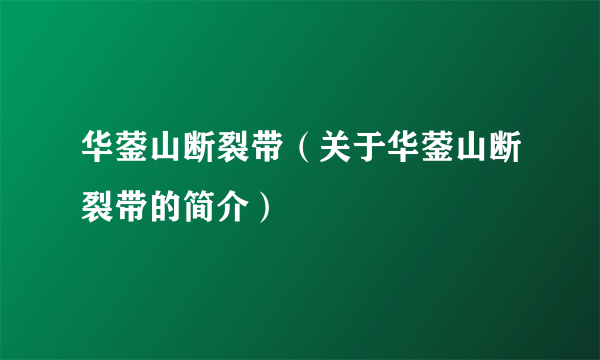 华蓥山断裂带（关于华蓥山断裂带的简介）